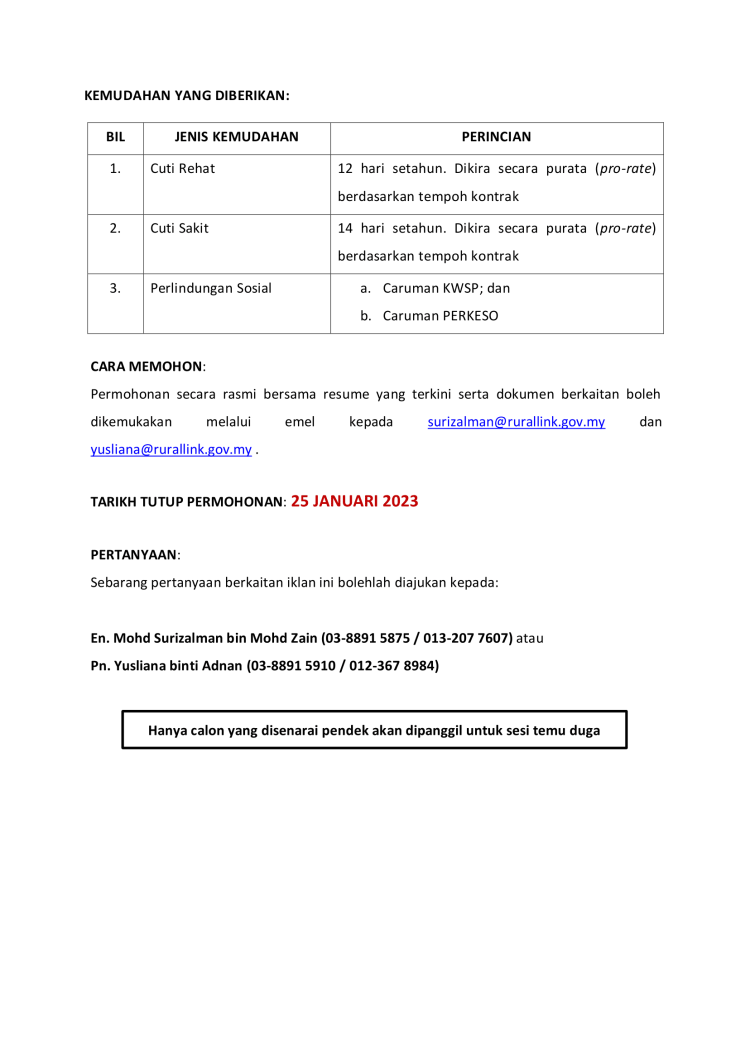 KEMUDAHAN YANG DIBERIKAN:

| BIL | JENIS KEMUDAHAN | PERINCIAN |
|---|---|---|
| 1. | Cuti Rehat | 12 hari setahun. Dikira secara purata (pro-rate) berdasarkan tempoh kontrak |
| 2. | Cuti Sakit | 14 hari setahun. Dikira secara purata (pro-rate) berdasarkan tempoh kontrak |
| 3. | Perlindungan Sosial | a. Caruman KWSP; dan b. Caruman PERKESO |

CARA MEMOHON:
Permohonan secara rasmi bersama resume yang terkini serta dokumen berkaitan boleh dikemukakan melalui emel kepada surizalman@rurallink.gov.my dan yusliana@rurallink.gov.my .

TARIKH TUTUP PERMOHONAN: 25 JANUARI 2023

PERTANYAAN:
Sebarang pertanyaan berkaitan iklan ini bolehlah diajukan kepada:

En. Mohd Surizalman bin Mohd Zain (03-8891 5875 / 013-207 7607) atau
Pn. Yusliana binti Adnan (03-8891 5910 / 012-367 8984)

Hanya calon yang disenarai pendek akan dipanggil untuk sesi temu duga